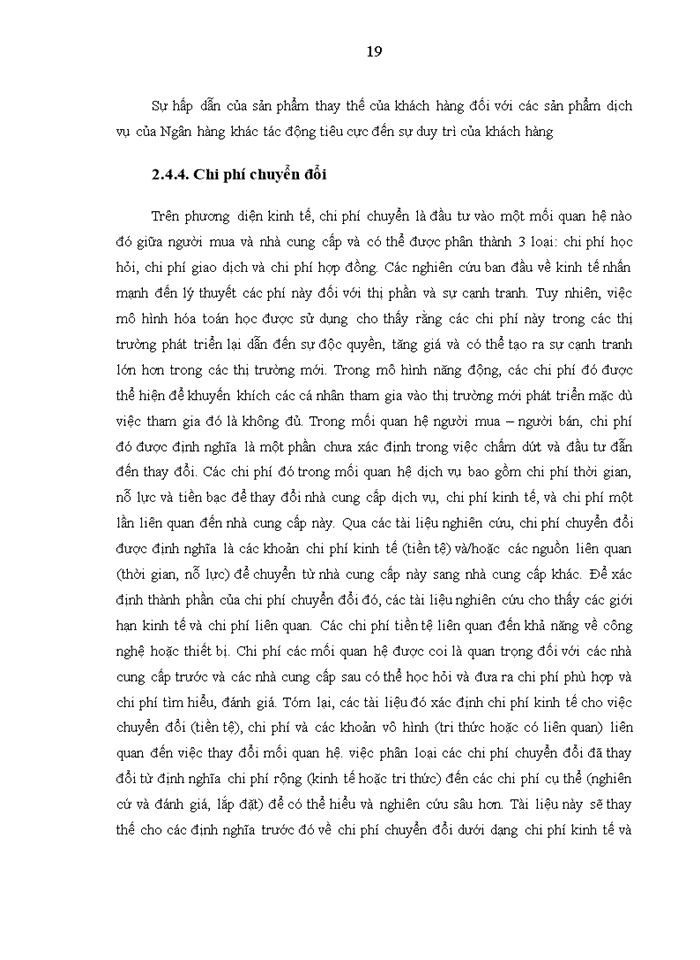 19

Sự hấp dẫn của sản phẩm thay thế của khách hàng đối với các sản phẩm dịch vụ của Ngân hàng khác tác động tiêu cực đến sự duy trì của khách hàng

2.4.4. Chi phí chuyển đổi

Trên phương diện kinh tế, chi phí chuyển là đầu tư vào một mối quan hệ nào đó giữa người mua và nhà cung cấp và có thể được phân thành 3 loại: chi phí học hỏi, chi phí giao dịch và chi phí hợp đồng. Các nghiên cứu ban đầu về kinh tế nhấn mạnh đến lý thuyết các phí này đối với thị phần và sự cạnh tranh. Tuy nhiên, việc mô hình hóa toán học được sử dụng cho thấy rằng các chi phí này trong các thị trường phát triển lại dẫn đến sự độc quyền, tăng giá và có thể tạo ra sự cạnh tranh lớn hơn trong các thị trường mới. Trong mô hình năng động, các chi phí đó được thể hiện để khuyến khích các cá nhân tham gia vào thị trường mới phát triển mặc dù việc tham gia đó là không đủ. Trong mối quan hệ người mua – người bán, chi phí đó được định nghĩa là một phần chưa xác định trong việc chấm dứt và đầu tư dẫn đến thay đổi. Các chi phí đó trong mối quan hệ dịch vụ bao gồm chi phí thời gian, nỗ lực và tiền bạc để thay đổi nhà cung cấp dịch vụ, chi phí kinh tế, và chi phí một lần liên quan đến nhà cung cấp này. Qua các tài liệu nghiên cứu, chi phí chuyển đổi được định nghĩa là các khoản chi phí kinh tế (tiền tệ) và/hoặc các nguồn liên quan (thời gian, nỗ lực) để chuyển từ nhà cung cấp này sang nhà cung cấp khác. Để xác định thành phần của chi phí chuyển đổi đó, các tài liệu nghiên cứu cho thấy các giới hạn kinh tế và chi phí liên quan. Các chi phí tiền tệ liên quan đến khả năng về công nghệ hoặc thiết bị. Chi phí các mối quan hệ được coi là quan trọng đối với các nhà cung cấp trước và các nhà cung cấp sau có thể học hỏi và đưa ra chi phí phù hợp và chi phí tìm hiểu, đánh giá. Tóm lại, các tài liệu đó xác định chi phí kinh tế cho việc chuyển đổi (tiền tệ), chi phí và các khoản vô hình (tri thức hoặc có liên quan) liên quan đến việc thay đổi mối quan hệ. việc phân loại các chi phí chuyển đổi đã thay đổi từ định nghĩa chi phí rộng (kinh tế hoặc tri thức) đến các chi phí cụ thể (nghiên cứ và đánh giá, lắp đặt) để có thể hiểu và nghiên cứu sâu hơn. Tài liệu này sẽ thay thế cho các định nghĩa trước đó về chi phí chuyển đổi dưới dạng chi phí kinh tế và